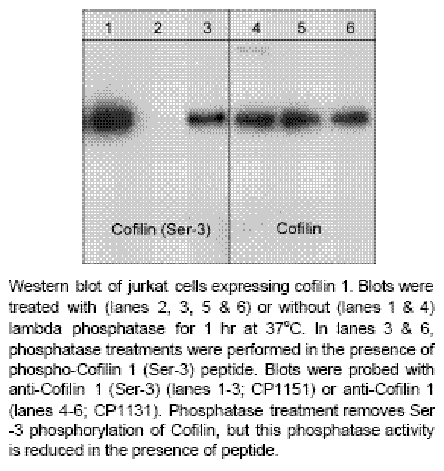 1 2 3 4 5 6

Cofilin (Ser-3)

Cofilin

Western blot of jurkat cells expressing cofilin 1. Blots were treated with (lanes 2, 3, 5 & 6) or without (lanes 1 & 4) lambda phosphatase for 1 hr at 37°C. In lanes 3 & 6, phosphatase treatments were performed in the presence of phospho-Cofilin 1 (Ser-3) peptide. Blots were probed with anti-Cofilin 1 (Ser-3) (lanes 1-3; CP1151) or anti-Cofilin 1 (lanes 4-6; CP1131). Phosphatase treatment removes Ser -3 phosphorylation of Cofilin, but this phosphatase activity is reduced in the presence of peptide.